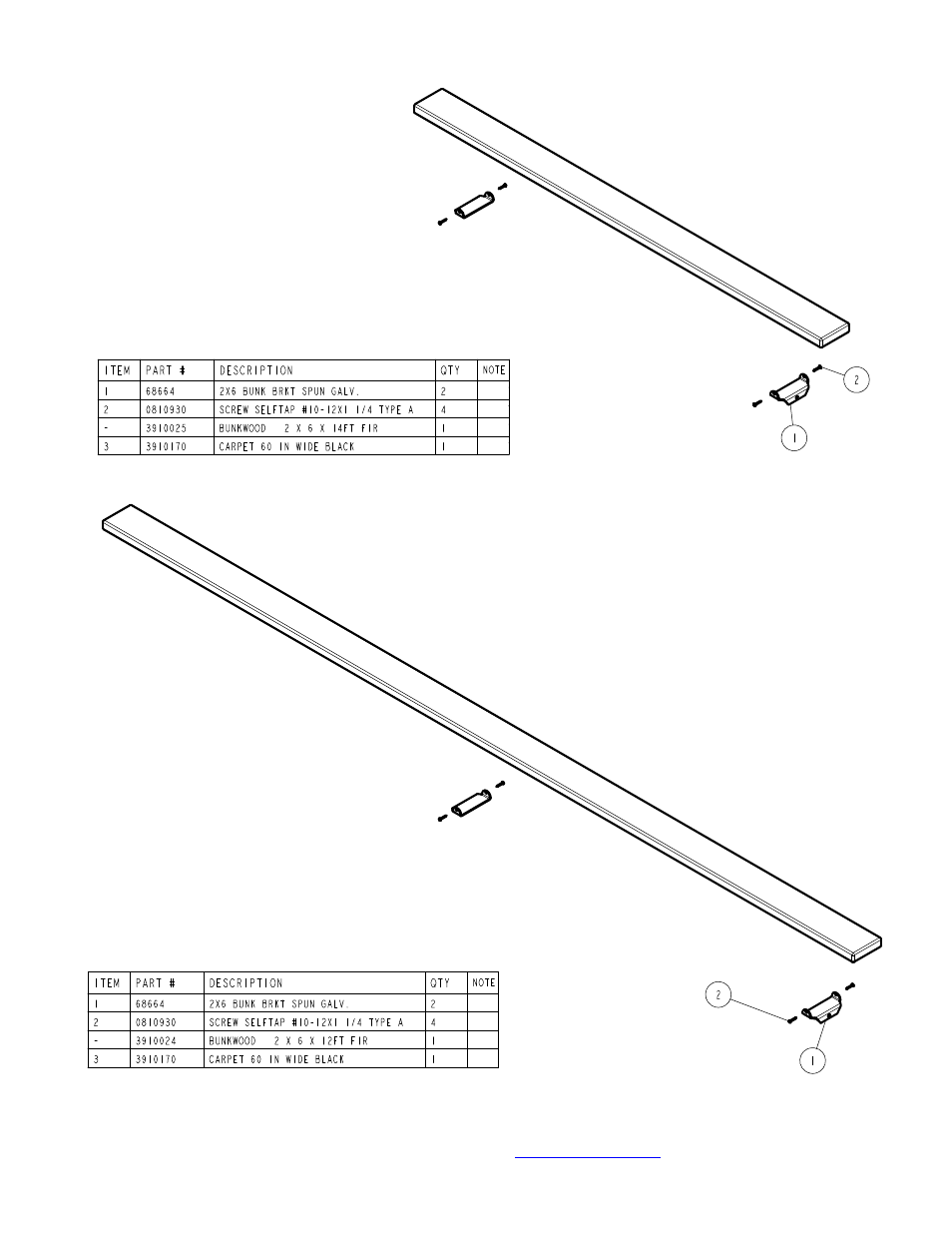 | ITEM | PART # | DESCRIPTION | QTY | NOTE |
|---|---|---|---|---|
| 1 | 68664 | 2X6 BUNK BRKT SPUN GALV. | 2 | |
| 2 | 0810930 | SCREW SELFTAP #10-12X1 1/4 TYPE A | 4 | |
| - | 3910025 | BUNKWOOD 2 X 6 X 14FT FIR | 1 | |
| 3 | 3910170 | CARPET 60 IN WIDE BLACK | 1 | |

2
1

| ITEM | PART # | DESCRIPTION | QTY | NOTE |
|---|---|---|---|---|
| 1 | 68664 | 2X6 BUNK BRKT SPUN GALV. | 2 | |
| 2 | 0810930 | SCREW SELFTAP #10-12X1 1/4 TYPE A | 4 | |
| - | 3910024 | BUNKWOOD 2 X 6 X 12FT FIR | 1 | |
| 3 | 3910170 | CARPET 60 IN WIDE BLACK | 1 | |

2
1